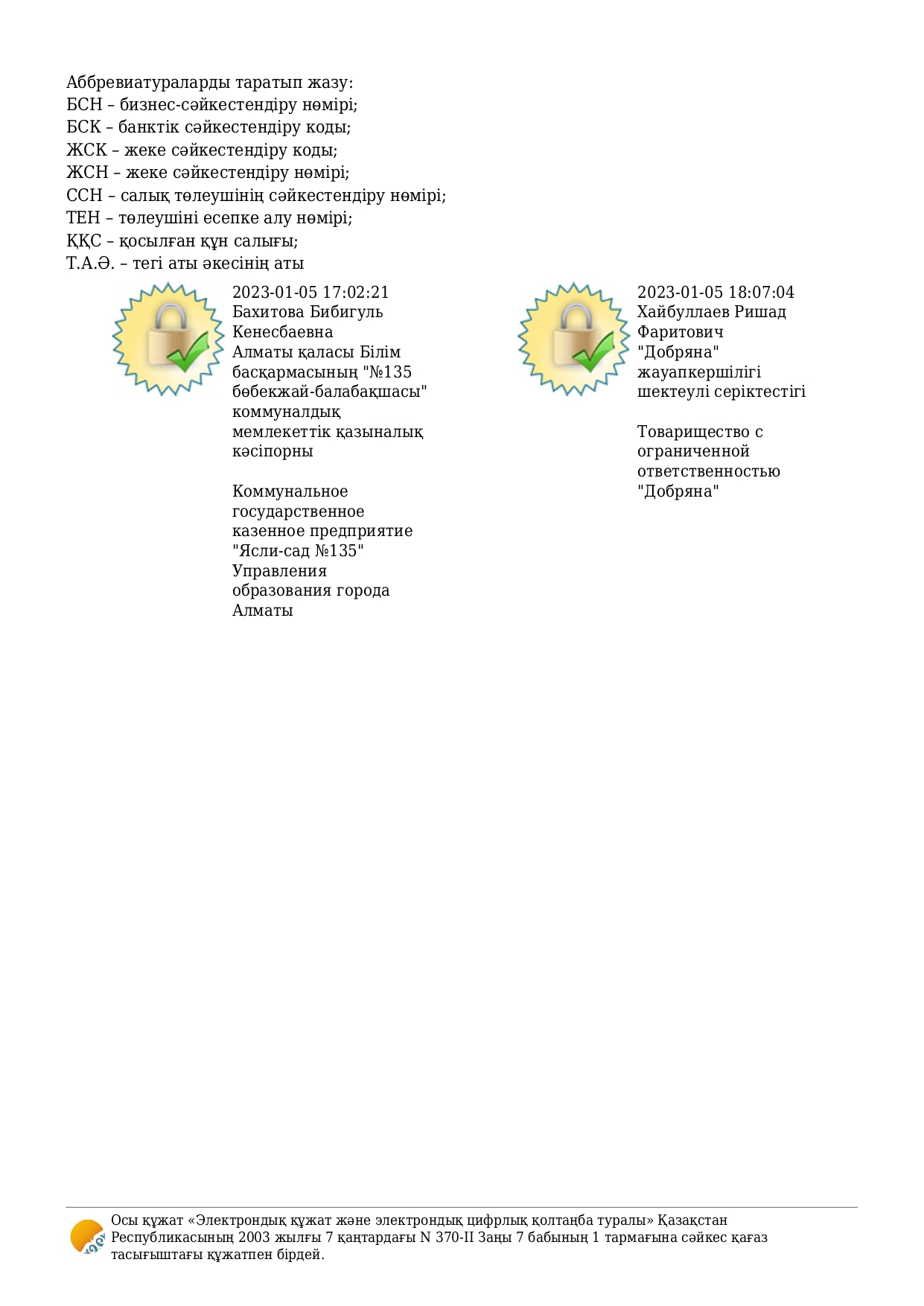 Аббревиатураларды таратып жазу:
БСН – бизнес-сәйкестендіру нөмірі;
БСК – банктік сәйкестендіру коды;
ЖСК – жеке сәйкестендіру коды;
ЖСН – жеке сәйкестендіру нөмірі;
ССН – салық төлеушінің сәйкестендіру нөмірі;
ТЕН – төлеушіні есепке алу нөмірі;
ҚҚС – қосылған құн салығы;
Т.А.Ә. – тегі аты әкесінің аты

2023-01-05 17:02:21
Бахитова Бибигуль Кенесбаевна
Алматы қаласы Білім басқармасының "№135 бөбекжай-балабақшасы" коммуналдық мемлекеттік қазыналық кәсіпорны

Коммунальное государственное казенное предприятие "Ясли-сад №135" Управления образования города Алматы

2023-01-05 18:07:04
Хайбуллаев Ришад Фаритович
"Добряна" жауапкершілігі шектеулі серіктестігі

Товарищество с ограниченной ответственностью "Добряна"

Осы құжат «Электрондық құжат және электрондық цифрлық қолтаңба туралы» Қазақстан Республикасының 2003 жылғы 7 қаңтардағы N 370-II Заңы 7 бабының 1 тармағына сәйкес қағаз тасығыштағы құжатпен бірдей.